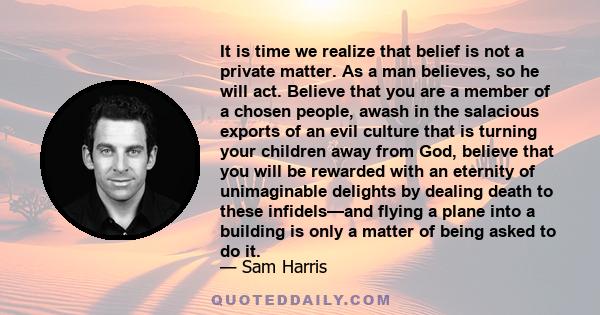 It is time we realize that belief is not a private matter. As a man believes, so he will act. Believe that you are a member of a chosen people, awash in the salacious exports of an evil culture that is turning your children away from God, believe that you will be rewarded with an eternity of unimaginable delights by dealing death to these infidels—and flying a plane into a building is only a matter of being asked to do it.

— Sam Harris

QUOTEDDAILY.COM